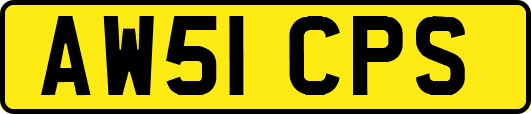 AW51 CPS